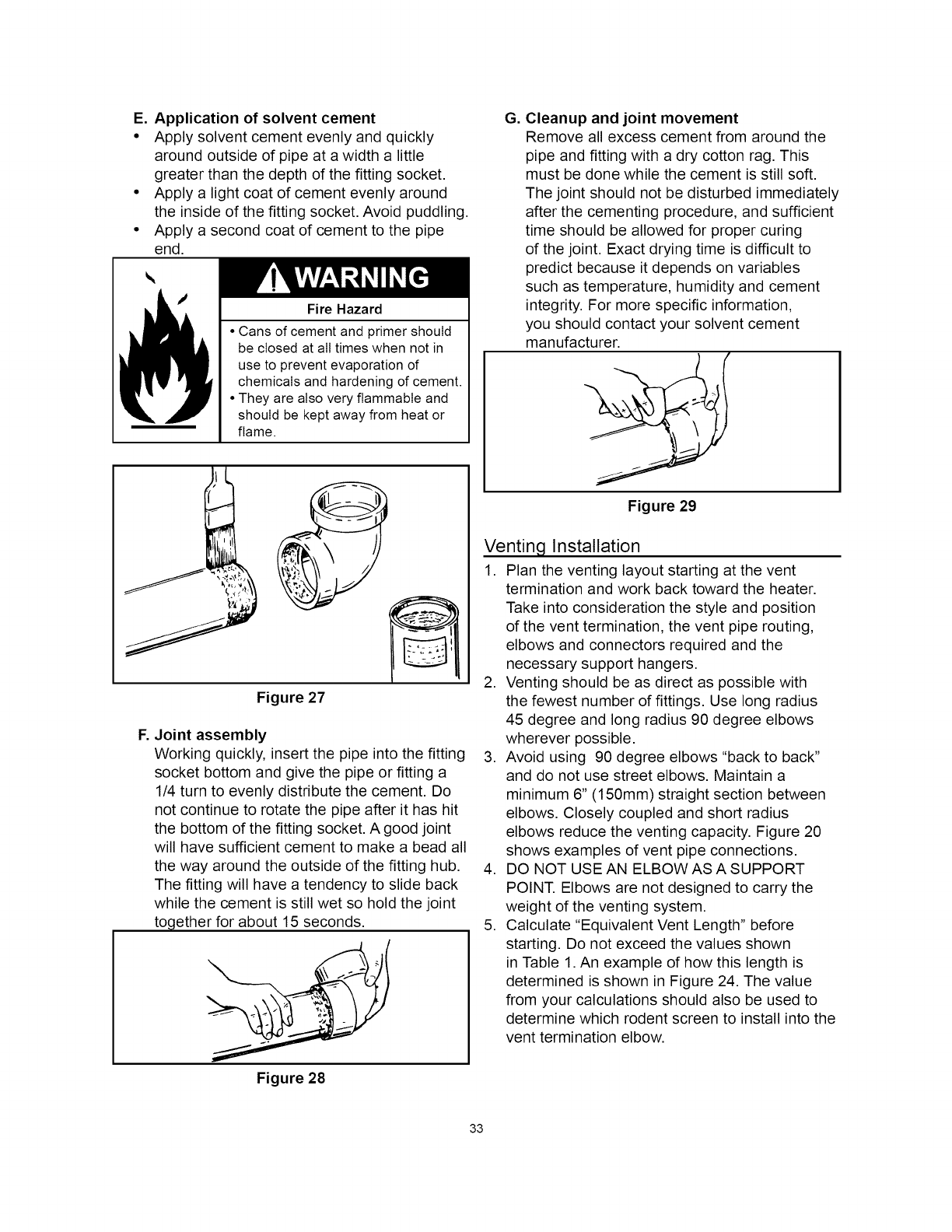 E. Application of solvent cement

• Apply solvent cement evenly and quickly around outside of pipe at a width a little greater than the depth of the fitting socket.
• Apply a light coat of cement evenly around the inside of the fitting socket. Avoid puddling.
• Apply a second coat of cement to the pipe end.

WARNING

Fire Hazard

• Cans of cement and primer should be closed at all times when not in use to prevent evaporation of chemicals and hardening of cement.
• They are also very flammable and should be kept away from heat or flame.

Figure 27

F. Joint assembly

Working quickly, insert the pipe into the fitting socket bottom and give the pipe or fitting a 1/4 turn to evenly distribute the cement. Do not continue to rotate the pipe after it has hit the bottom of the fitting socket. A good joint will have sufficient cement to make a bead all the way around the outside of the fitting hub. The fitting will have a tendency to slide back while the cement is still wet so hold the joint together for about 15 seconds.

Figure 28

G. Cleanup and joint movement

Remove all excess cement from around the pipe and fitting with a dry cotton rag. This must be done while the cement is still soft. The joint should not be disturbed immediately after the cementing procedure, and sufficient time should be allowed for proper curing of the joint. Exact drying time is difficult to predict because it depends on variables such as temperature, humidity and cement integrity. For more specific information, you should contact your solvent cement manufacturer.

Figure 29

Venting Installation

1. Plan the venting layout starting at the vent termination and work back toward the heater. Take into consideration the style and position of the vent termination, the vent pipe routing, elbows and connectors required and the necessary support hangers.
2. Venting should be as direct as possible with the fewest number of fittings. Use long radius 45 degree and long radius 90 degree elbows wherever possible.
3. Avoid using 90 degree elbows "back to back" and do not use street elbows. Maintain a minimum 6" (150mm) straight section between elbows. Closely coupled and short radius elbows reduce the venting capacity. Figure 20 shows examples of vent pipe connections.
4. DO NOT USE AN ELBOW AS A SUPPORT POINT. Elbows are not designed to carry the weight of the venting system.
5. Calculate "Equivalent Vent Length" before starting. Do not exceed the values shown in Table 1. An example of how this length is determined is shown in Figure 24. The value from your calculations should also be used to determine which rodent screen to install into the vent termination elbow.

33